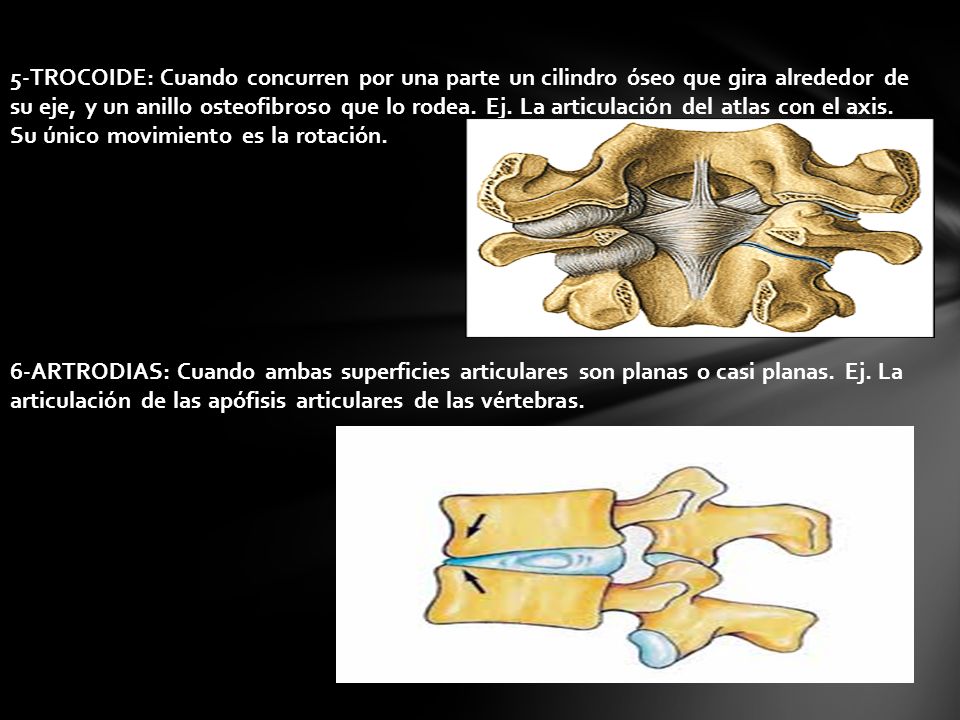 5-TROCOIDE: Cuando concurren por una parte un cilindro óseo que gira alrededor de su eje, y un anillo osteofibroso que lo rodea. Ej. La articulación del atlas con el axis. Su único movimiento es la rotación.

6-ARTRODIAS: Cuando ambas superficies articulares son planas o casi planas. Ej. La articulación de las apófisis articulares de las vértebras.